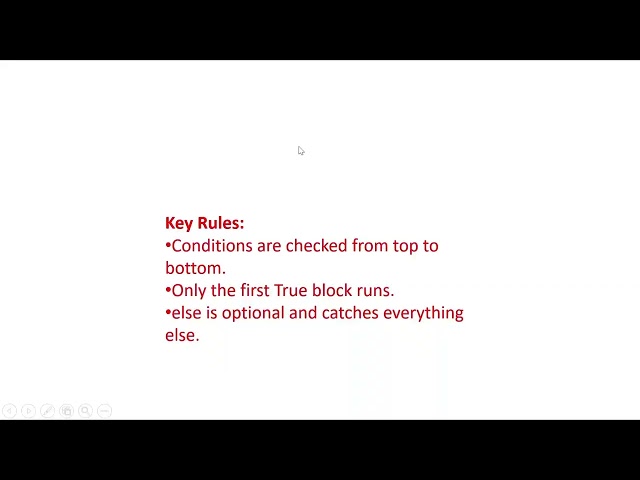 Key Rules:
• Conditions are checked from top to bottom.
• Only the first True block runs.
• else is optional and catches everything else.